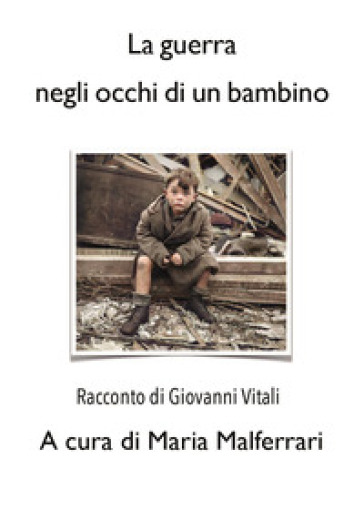 La guerra
negli occhi di un bambino

Racconto di Giovanni Vitali

A cura di Maria Malferrari